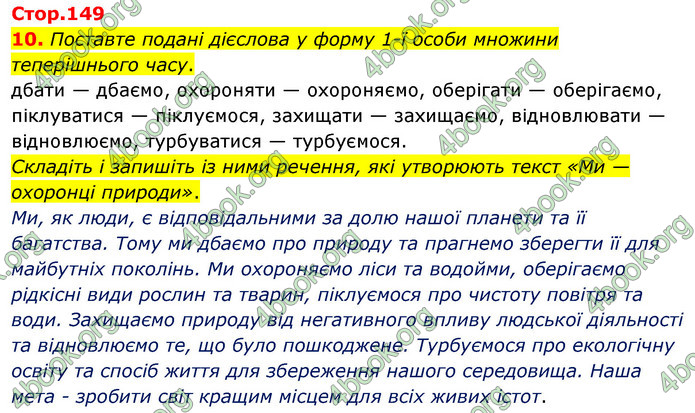 Стор.149
10. Поставте подані дієслова у форму 1-ї особи множини теперішнього часу.
дбати — дбаємо, охороняти — охороняємо, оберігати — оберігаємо, піклуватися — піклуємося, захищати — захищаємо, відновлювати — відновлюємо, турбуватися — турбуємося.
Складіть і запишіть із ними речення, які утворюють текст «Ми — охоронці природи».
Ми, як люди, є відповідальними за долю нашої планети та її багатства. Тому ми дбаємо про природу та прагнемо зберегти її для майбутніх поколінь. Ми охороняємо ліси та водойми, оберігаємо рідкісні види рослин та тварин, піклуємося про чистоту повітря та води. Захищаємо природу від негативного впливу людської діяльності та відновлюємо те, що було пошкоджене. Турбуємося про екологічну освіту та спосіб життя для збереження нашого середовища. Наша мета - зробити світ кращим місцем для всіх живих істот.
4book.org